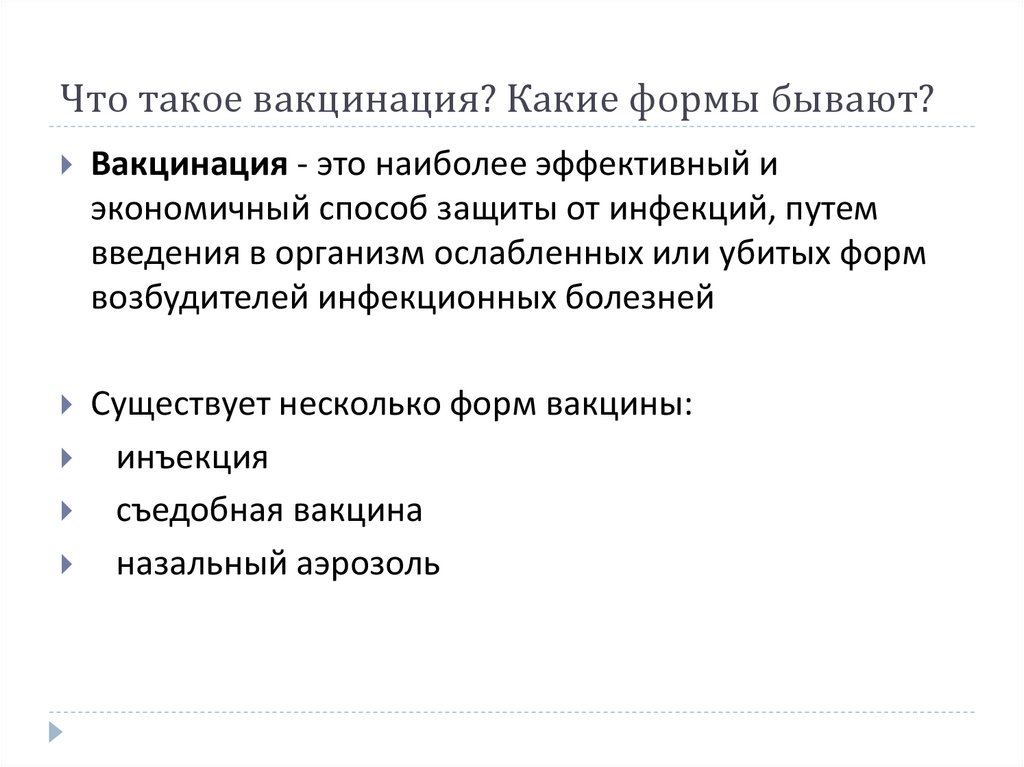 Что такое вакцинация? Какие формы бывают?

Вакцинация - это наиболее эффективный и экономичный способ защиты от инфекций, путем введения в организм ослабленных или убитых форм возбудителей инфекционных болезней

Существует несколько форм вакцины:

инъекция

съедобная вакцина

назальный аэрозоль